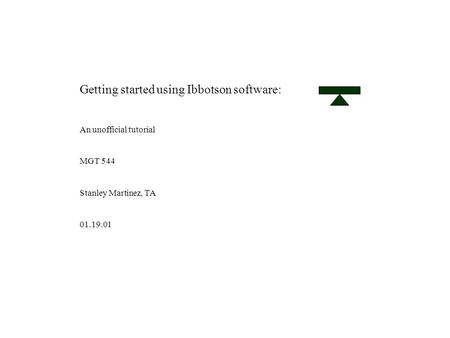 Getting started using Ibbotson software:

An unofficial tutorial

MGT 544

Stanley Martinez, TA

01.19.01